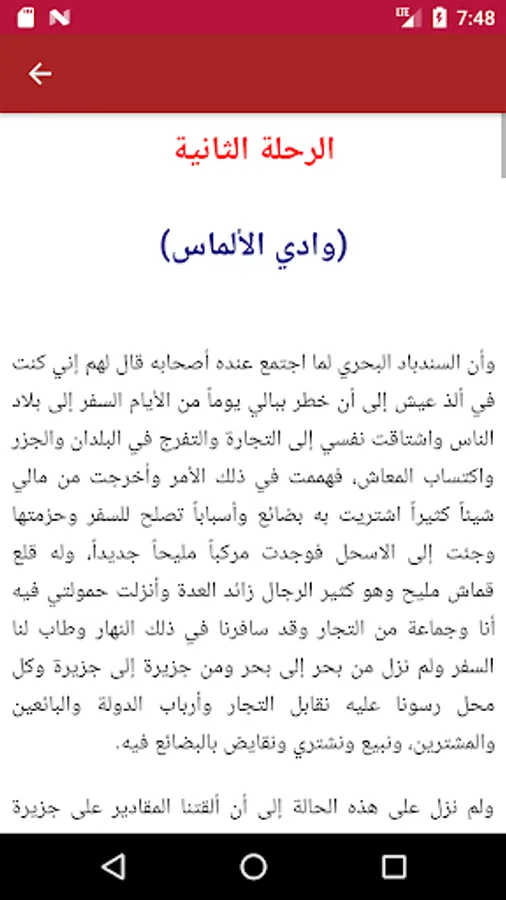 LTE 7:48

الرحلة الثانية

(وادي الألماس)

وأن السندباد البحري لما اجتمع عنده أصحابه قال لهم إني كنت في ألذ عيش إلى أن خطر ببالي يوماً من الأيام السفر إلى بلاد الناس واشتاقت نفسي إلى التجارة والتفرج في البلدان والجزر واكتساب المعاش، فهممت في ذلك الأمر وأخرجت من مالي شيئاً كثيراً اشتريت به بضائع وأسباباً تصلح للسفر وحزمتها وجئت إلى الاسحل فوجدت مركباً مليحاً جديداً، وله قلع قماش مليح وهو كثير الرجال زائد العدة وأنزلت حمولتي فيه أنا وجماعة من التجار وقد سافرنا في ذلك النهار وطاب لنا السفر ولم نزل من بحر إلى بحر ومن جزيرة إلى جزيرة وكل محل رسونا عليه نقابل التجار وأرباب الدولة والبائعين والمشترين، ونبيع ونشتري ونقايض بالبضائع فيه.

ولم نزل على هذه الحالة إلى أن ألقتنا المقادير على جزيرة